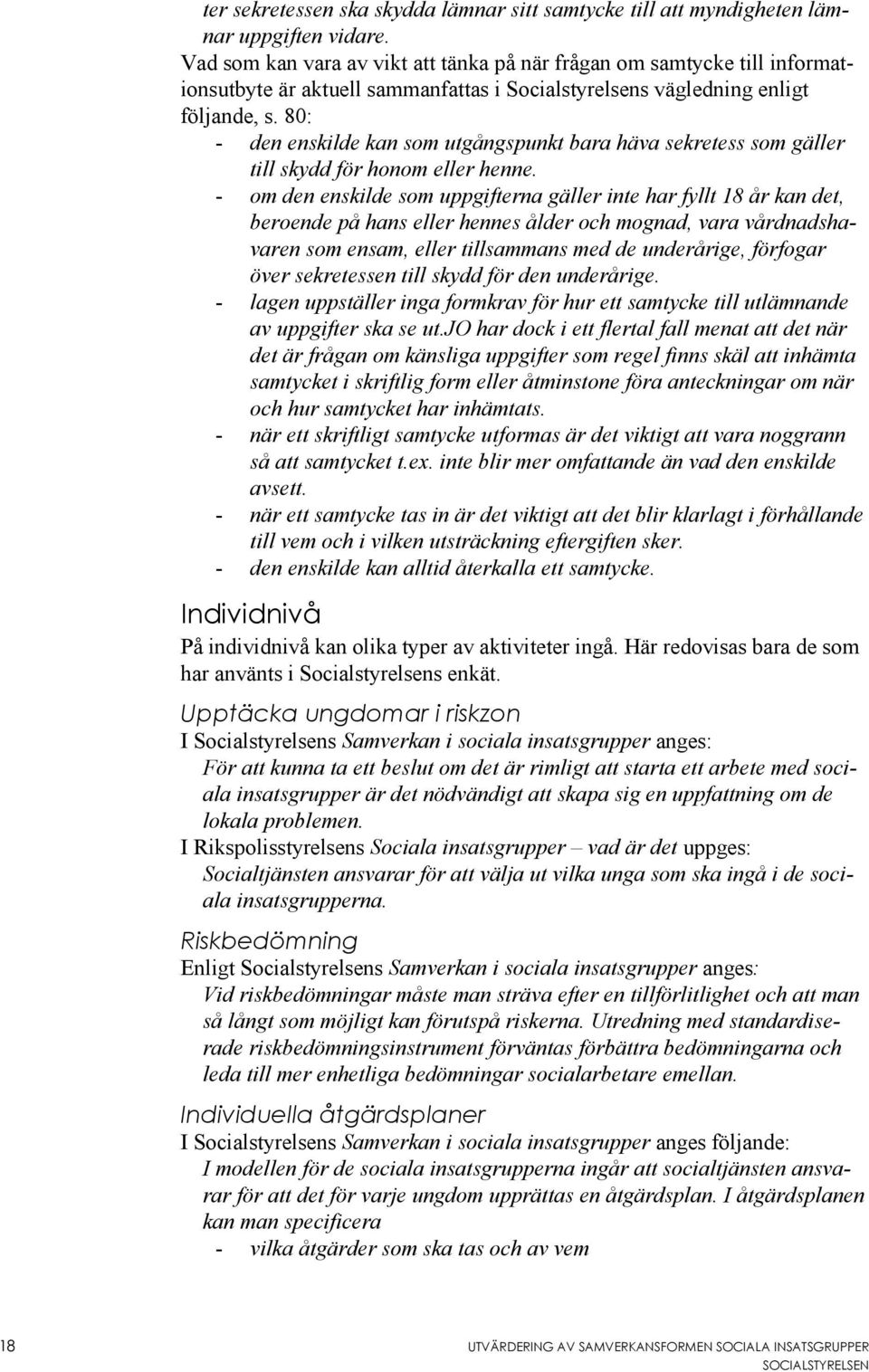 ter sekretessen ska skydda lämnar sitt samtycke till att myndigheten lämnar uppgiften vidare.
Vad som kan vara av vikt att tänka på när frågan om samtycke till informationsutbyte är aktuell sammanfattas i Socialstyrelsens vägledning enligt följande, s. 80:
- den enskilde kan som utgångspunkt bara häva sekretess som gäller till skydd för honom eller henne.
- om den enskilde som uppgifterna gäller inte har fyllt 18 år kan det, beroende på hans eller hennes ålder och mognad, vara vårdnadshavaren som ensam, eller tillsammans med de underårige, förfogar över sekretessen till skydd för den underårige.
- lagen uppställer inga formkrav för hur ett samtycke till utlämnande av uppgifter ska se ut.JO har dock i ett flertal fall menat att det när det är frågan om känsliga uppgifter som regel finns skäl att inhämta samtycket i skriftlig form eller åtminstone föra anteckningar om när och hur samtycket har inhämtats.
- när ett skriftligt samtycke utformas är det viktigt att vara noggrann så att samtycket t.ex. inte blir mer omfattande än vad den enskilde avsett.
- när ett samtycke tas in är det viktigt att det blir klarlagt i förhållande till vem och i vilken utsträckning eftergiften sker.
- den enskilde kan alltid återkalla ett samtycke.

Individnivå

På individnivå kan olika typer av aktiviteter ingå. Här redovisas bara de som har använts i Socialstyrelsens enkät.

Upptäcka ungdomar i riskzon

I Socialstyrelsens Samverkan i sociala insatsgrupper anges:
För att kunna ta ett beslut om det är rimligt att starta ett arbete med sociala insatsgrupper är det nödvändigt att skapa sig en uppfattning om de lokala problemen.
I Rikspolisstyrelsens Sociala insatsgrupper – vad är det uppges:
Socialtjänsten ansvarar för att välja ut vilka unga som ska ingå i de sociala insatsgrupperna.

Riskbedömning

Enligt Socialstyrelsens Samverkan i sociala insatsgrupper anges:
Vid riskbedömningar måste man sträva efter en tillförlitlighet och att man så långt som möjligt kan förutspå riskerna. Utredning med standardiserade riskbedömningsinstrument förväntas förbättra bedömningarna och leda till mer enhetliga bedömningar socialarbetare emellan.

Individuella åtgärdsplaner

I Socialstyrelsens Samverkan i sociala insatsgrupper anges följande:
I modellen för de sociala insatsgrupperna ingår att socialtjänsten ansvarar för att det för varje ungdom upprättas en åtgärdsplan. I åtgärdsplanen kan man specificera
- vilka åtgärder som ska tas och av vem

18 UTVÄRDERING AV SAMVERKANSFORMEN SOCIALA INSATSGRUPPER
SOCIALSTYRELSEN